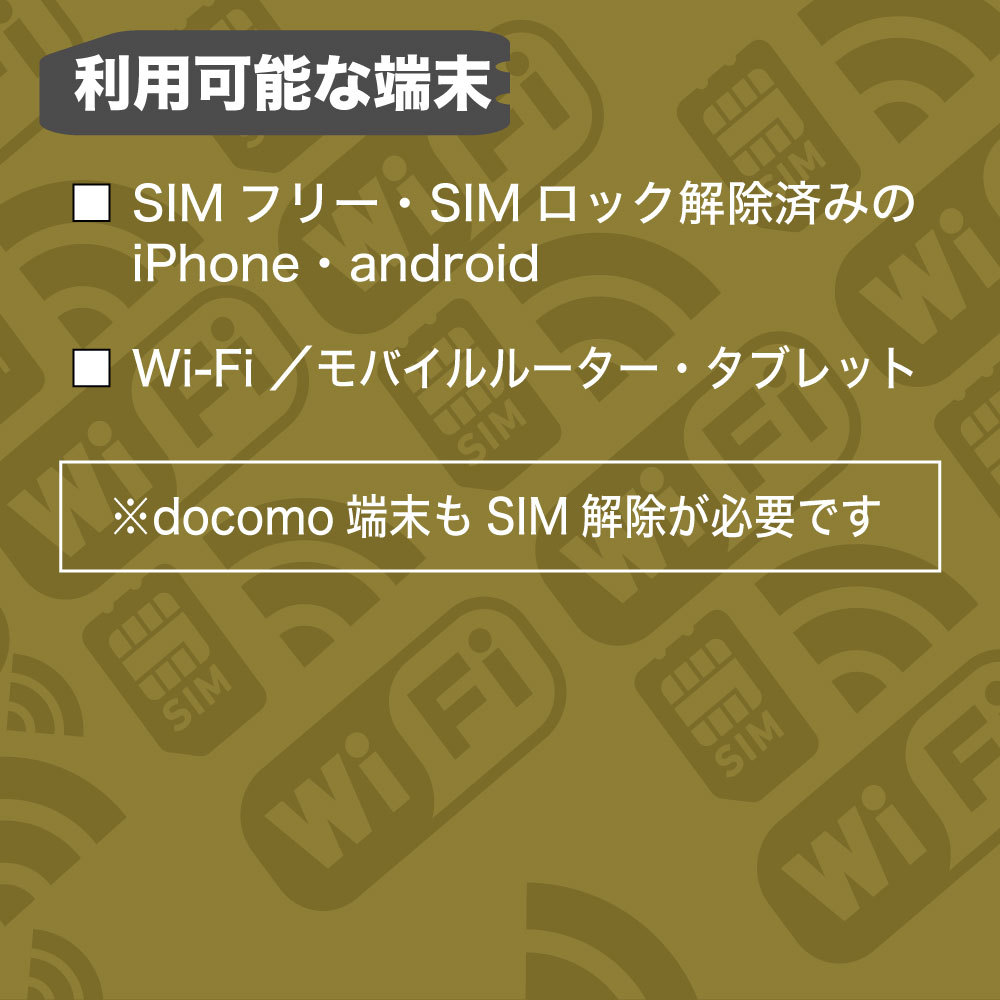 利用可能な端末

■ SIM フリー・SIM ロック解除済みの iPhone・android

■ Wi-Fi ／モバイルルーター・タブレット

※docomo 端末も SIM 解除が必要です